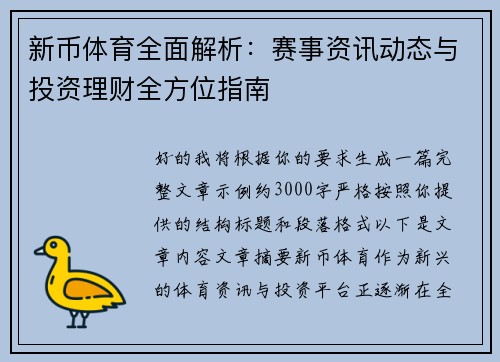 新币体育全面解析：赛事资讯动态与投资理财全方位指南

好的我将根据你的要求生成一篇完整文章示例约3000字严格按照你提供的结构标题和段落格式以下是文章内容文章摘要新币体育作为新兴的体育资讯与投资平台正逐渐在全